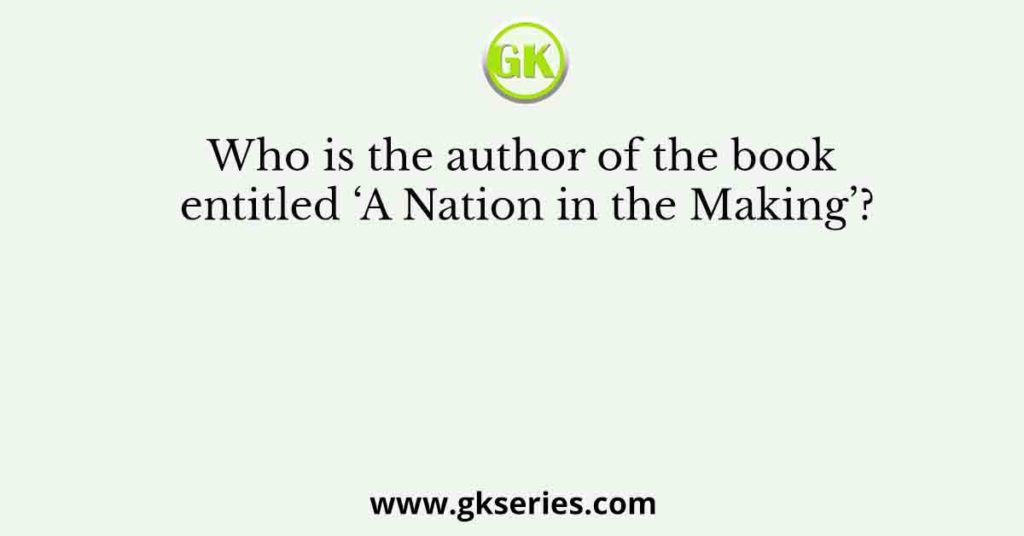 GK

Who is the author of the book entitled ‘A Nation in the Making’?

www.gkseries.com